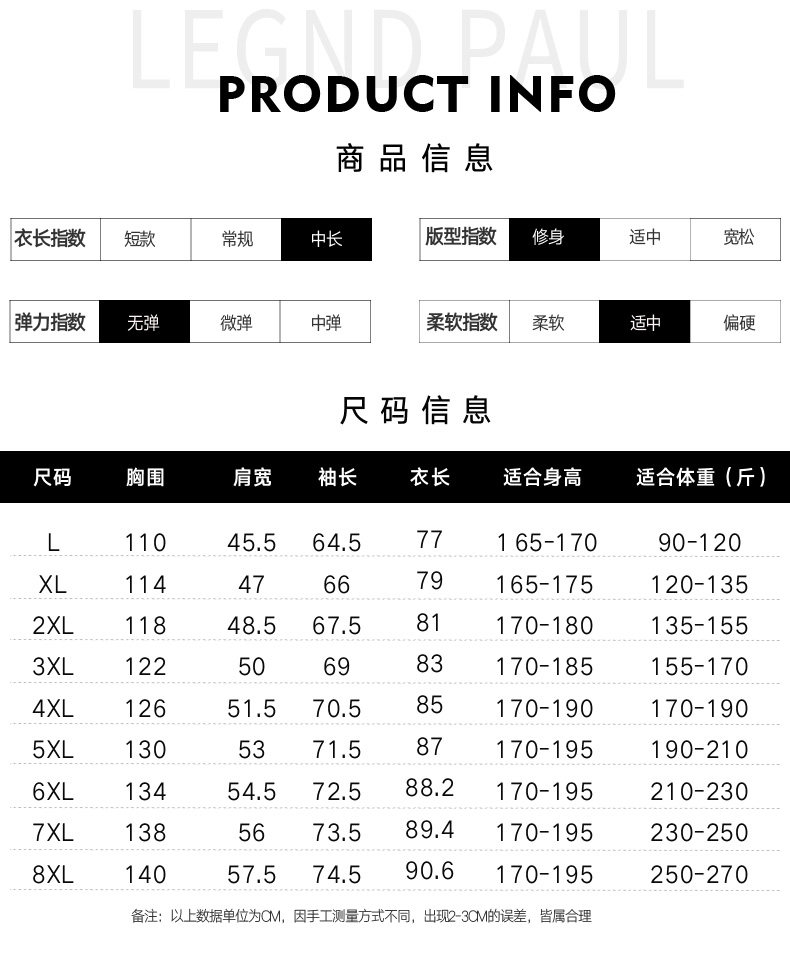 LEGND PAUL

PRODUCT INFO

商品信息

衣长指数 短款 常规 中长

版型指数 修身 适中 宽松

弹力指数 无弹 微弹 中弹

柔软指数 柔软 适中 偏硬

尺码信息

| 尺码 | 胸围 | 肩宽 | 袖长 | 衣长 | 适合身高 | 适合体重（斤） |
|---|---|---|---|---|---|---|
| L | 110 | 45.5 | 64.5 | 77 | 165-170 | 90-120 |
| XL | 114 | 47 | 66 | 79 | 165-175 | 120-135 |
| 2XL | 118 | 48.5 | 67.5 | 81 | 170-180 | 135-155 |
| 3XL | 122 | 50 | 69 | 83 | 170-185 | 155-170 |
| 4XL | 126 | 51.5 | 70.5 | 85 | 170-190 | 170-190 |
| 5XL | 130 | 53 | 71.5 | 87 | 170-195 | 190-210 |
| 6XL | 134 | 54.5 | 72.5 | 88.2 | 170-195 | 210-230 |
| 7XL | 138 | 56 | 73.5 | 89.4 | 170-195 | 230-250 |
| 8XL | 140 | 57.5 | 74.5 | 90.6 | 170-195 | 250-270 |

备注：以上数据单位为CM，因手工测量方式不同，出现2-3CM的误差，皆属合理